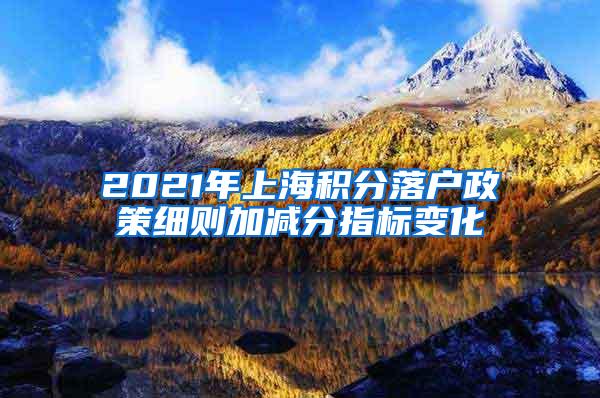 2021年上海积分落户政策细则加减分指标变化